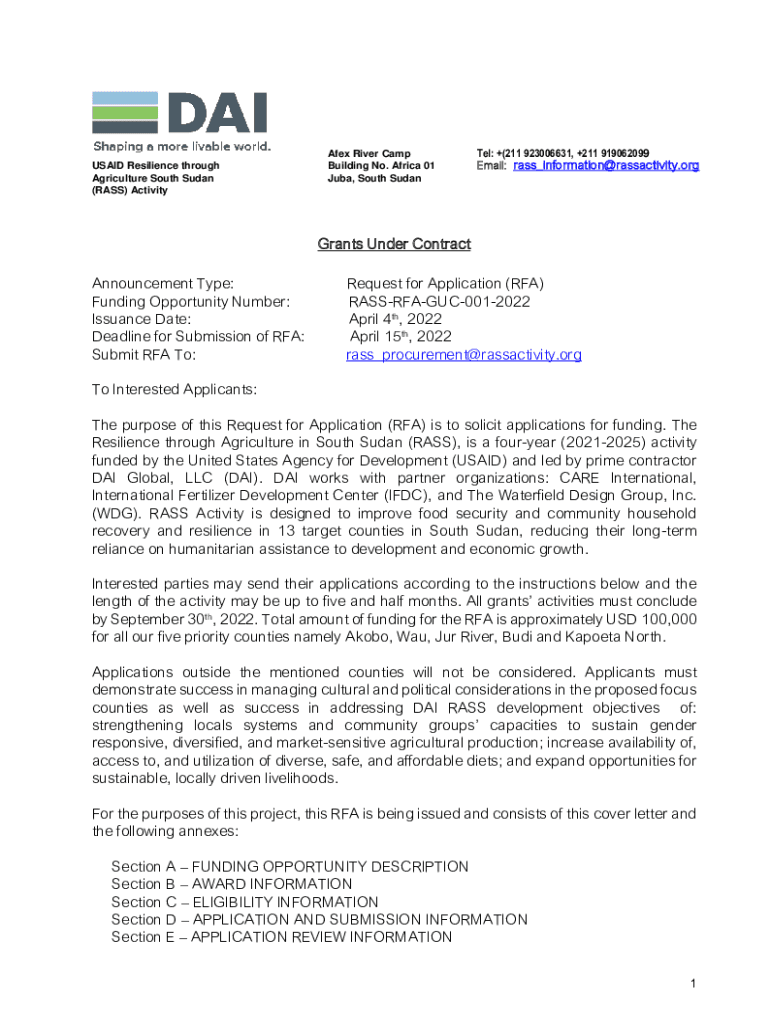 DAI
Shaping a more livable world.

USAID Resilience through Agriculture South Sudan (RASS) Activity

Afex River Camp
Building No. Africa 01
Juba, South Sudan

Tel: +(211 923006631, +211 919062099
Email: rass_information@rassactivity.org

Grants Under Contract

Announcement Type: Request for Application (RFA)
Funding Opportunity Number: RASS-RFA-GUC-001-2022
Issuance Date: April 4th, 2022
Deadline for Submission of RFA: April 15th, 2022
Submit RFA To: rass_procurement@rassactivity.org

To Interested Applicants:

The purpose of this Request for Application (RFA) is to solicit applications for funding. The Resilience through Agriculture in South Sudan (RASS), is a four-year (2021-2025) activity funded by the United States Agency for Development (USAID) and led by prime contractor DAI Global, LLC (DAI). DAI works with partner organizations: CARE International, International Fertilizer Development Center (IFDC), and The Waterfield Design Group, Inc. (WDG). RASS Activity is designed to improve food security and community household recovery and resilience in 13 target counties in South Sudan, reducing their long-term reliance on humanitarian assistance to development and economic growth.

Interested parties may send their applications according to the instructions below and the length of the activity may be up to five and half months. All grants' activities must conclude by September 30th, 2022. Total amount of funding for the RFA is approximately USD 100,000 for all our five priority counties namely Akobo, Wau, Jur River, Budi and Kapoeta North.

Applications outside the mentioned counties will not be considered. Applicants must demonstrate success in managing cultural and political considerations in the proposed focus counties as well as success in addressing DAI RASS development objectives of: strengthening locals systems and community groups' capacities to sustain gender responsive, diversified, and market-sensitive agricultural production; increase availability of, access to, and utilization of diverse, safe, and affordable diets; and expand opportunities for sustainable, locally driven livelihoods.

For the purposes of this project, this RFA is being issued and consists of this cover letter and the following annexes:

Section A – FUNDING OPPORTUNITY DESCRIPTION
Section B – AWARD INFORMATION
Section C – ELIGIBILITY INFORMATION
Section D – APPLICATION AND SUBMISSION INFORMATION
Section E – APPLICATION REVIEW INFORMATION

1